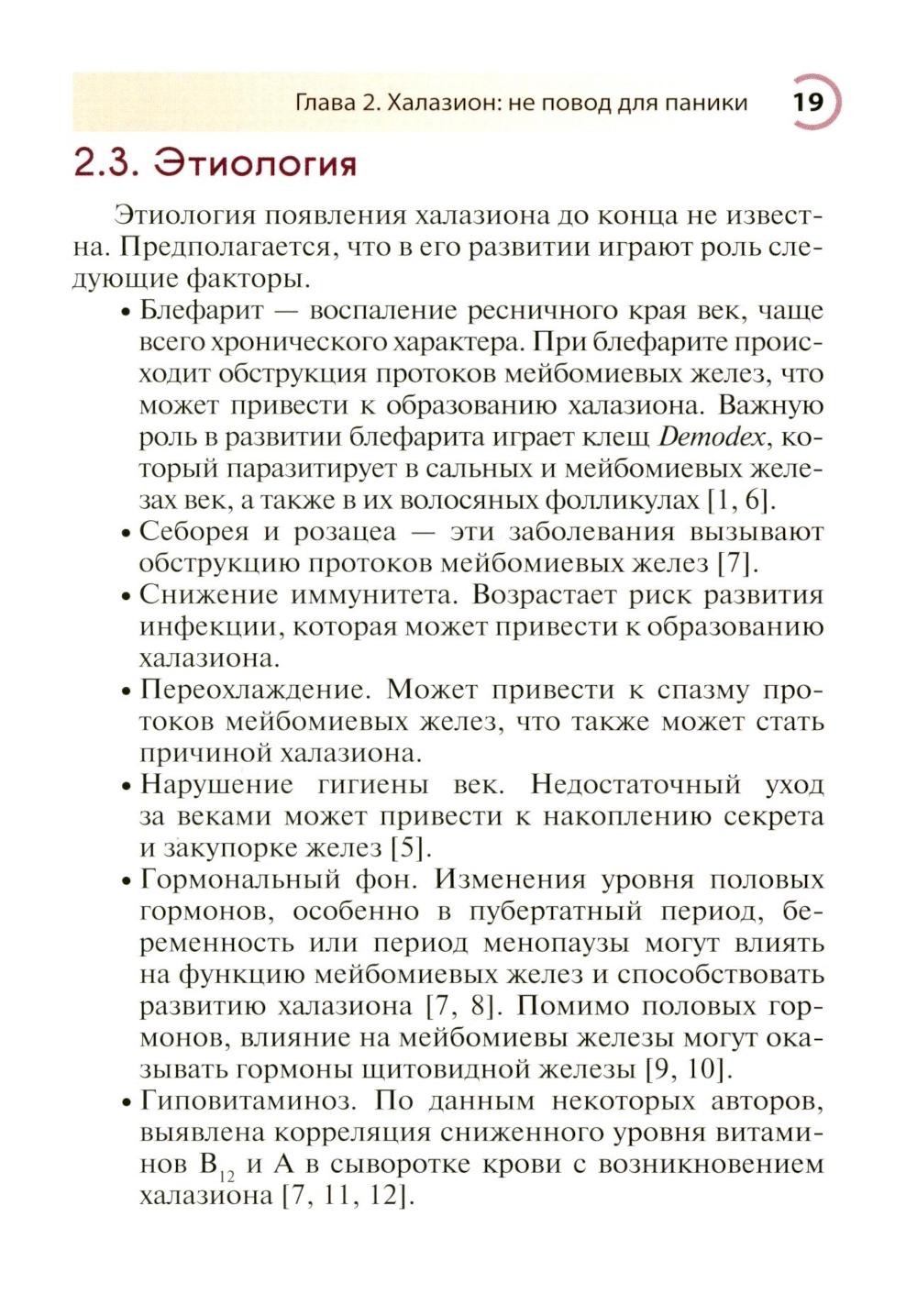 Глава 2. Халазион: не повод для паники 19

2.3. Этиология

Этиология появления халазиона до конца не известна. Предполагается, что в его развитии играют роль следующие факторы.

• Блефарит — воспаление ресничного края век, чаще всего хронического характера. При блефарите происходит обструкция протоков мейбомиевых желез, что может привести к образованию халазиона. Важную роль в развитии блефарита играет клещ Demodex, который паразитирует в сальных и мейбомиевых железах век, а также в их волосяных фолликулах [1, 6].
• Себорея и розацеа — эти заболевания вызывают обструкцию протоков мейбомиевых желез [7].
• Снижение иммунитета. Возрастает риск развития инфекции, которая может привести к образованию халазиона.
• Переохлаждение. Может привести к спазму протоков мейбомиевых желез, что также может стать причиной халазиона.
• Нарушение гигиены век. Недостаточный уход за веками может привести к накоплению секрета и закупорке желез [5].
• Гормональный фон. Изменения уровня половых гормонов, особенно в пубертатный период, беременность или период менопаузы могут влиять на функцию мейбомиевых желез и способствовать развитию халазиона [7, 8]. Помимо половых гормонов, влияние на мейбомиевы железы могут оказывать гормоны щитовидной железы [9, 10].
• Гиповитаминоз. По данным некоторых авторов, выявлена корреляция сниженного уровня витаминов $B_{12}$ и A в сыворотке крови с возникновением халазиона [7, 11, 12].